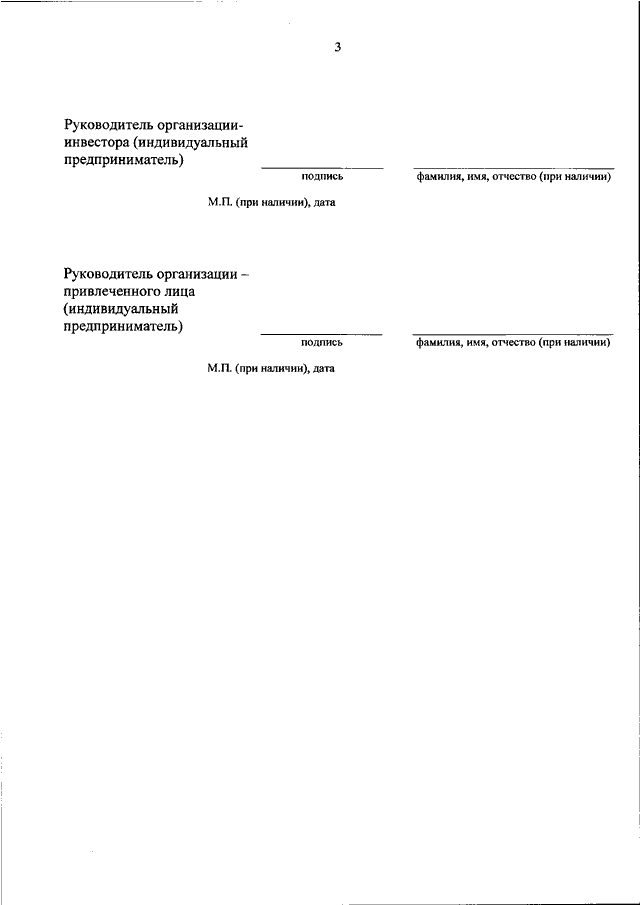 3

Руководитель организации-инвестора (индивидуальный предприниматель)

подпись

фамилия, имя, отчество (при наличии)

М.П. (при наличии), дата

Руководитель организации – привлеченного лица (индивидуальный предприниматель)

подпись

фамилия, имя, отчество (при наличии)

М.П. (при наличии), дата